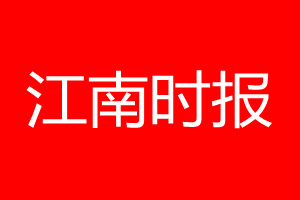 江南时报